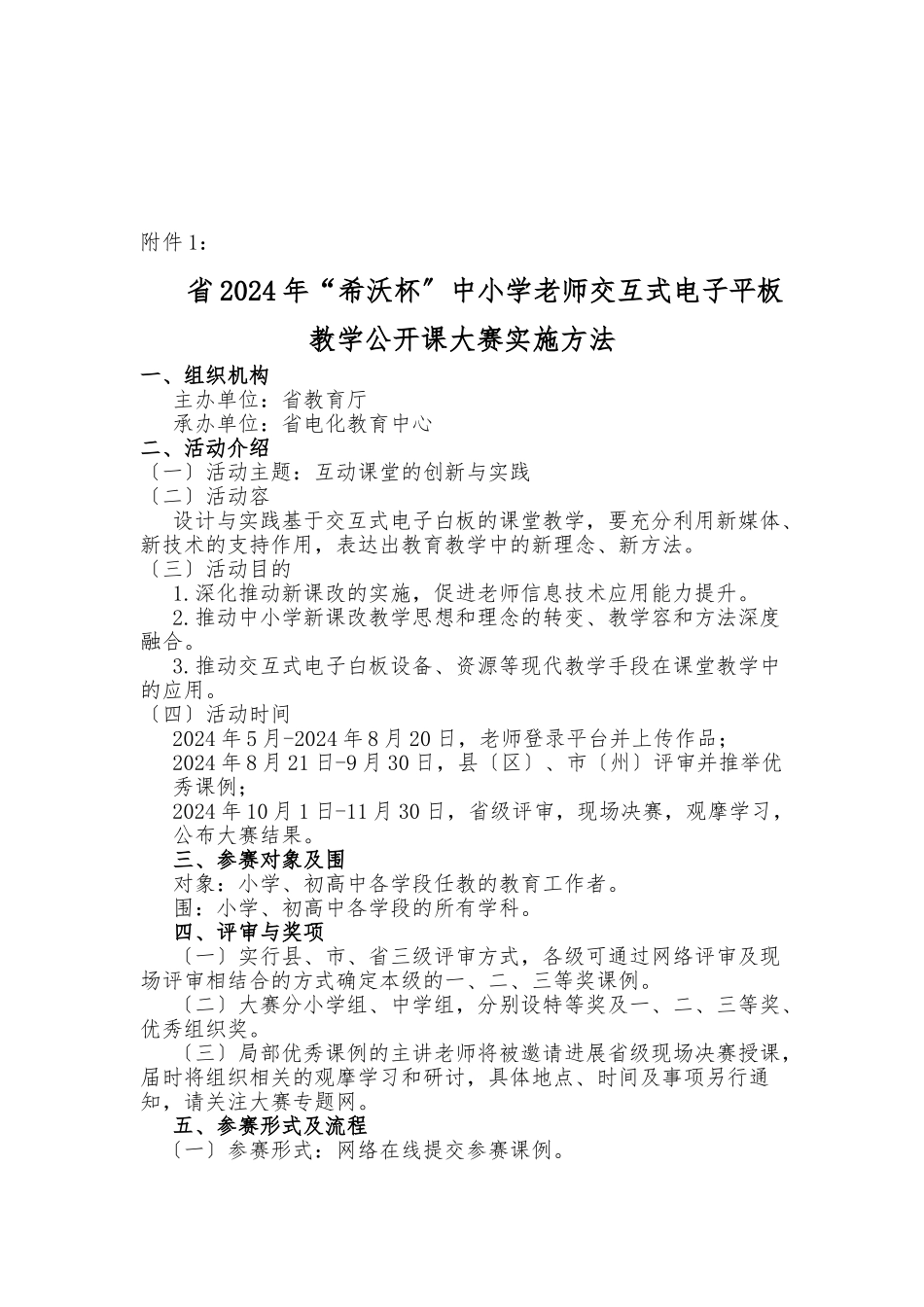 附件1：

省2024年“希沃杯”中小学老师交互式电子平板教学公开课大赛实施方法

一、组织机构
主办单位：省教育厅
承办单位：省电化教育中心
二、活动介绍
〔一〕活动主题：互动课堂的创新与实践
〔二〕活动容
设计与实践基于交互式电子白板的课堂教学，要充分利用新媒体、新技术的支持作用，表达出教育教学中的新理念、新方法。
〔三〕活动目的
1.深化推动新课改的实施，促进老师信息技术应用能力提升。
2.推动中小学新课改教学思想和理念的转变、教学容和方法深度融合。
3.推动交互式电子白板设备、资源等现代教学手段在课堂教学中的应用。
〔四〕活动时间
2024年5月-2024年8月20日，老师登录平台并上传作品；
2024年8月21日-9月30日，县〔区〕、市〔州〕评审并推举优秀课例；
2024年10月1日-11月30日，省级评审，现场决赛，观摩学习，公布大赛结果。
三、参赛对象及围
对象：小学、初高中各学段任教的教育工作者。
围：小学、初高中各学段的所有学科。
四、评审与奖项
〔一〕实行县、市、省三级评审方式，各级可通过网络评审及现场评审相结合的方式确定本级的一、二、三等奖课例。
〔二〕大赛分小学组、中学组，分别设特等奖及一、二、三等奖、优秀组织奖。
〔三〕局部优秀课例的主讲老师将被邀请进展省级现场决赛授课，届时将组织相关的观摩学习和研讨，具体地点、时间及事项另行通知，请关注大赛专题网。
五、参赛形式及流程
〔一〕参赛形式：网络在线提交参赛课例。